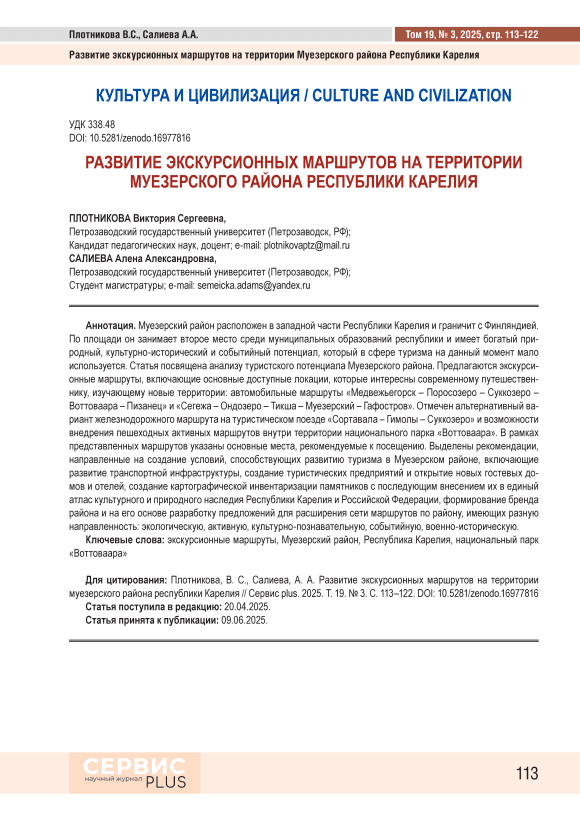 Плотникова В.С., Салиева А.А.

Том 19, № 3, 2025, стр. 113-122

Развитие экскурсионных маршрутов на территории Муезерского района Республики Карелия

КУЛЬТУРА И ЦИВИЛИЗАЦИЯ / CULTURE AND CIVILIZATION

УДК 338.48
DOI: 10.5281/zenodo.16977816

РАЗВИТИЕ ЭКСКУРСИОННЫХ МАРШРУТОВ НА ТЕРРИТОРИИ МУЕЗЕРСКОГО РАЙОНА РЕСПУБЛИКИ КАРЕЛИЯ

ПЛОТНИКОВА Виктория Сергеевна,
Петрозаводский государственный университет (Петрозаводск, РФ);
Кандидат педагогических наук, доцент; e-mail: plotnikovaptz@mail.ru
САЛИЕВА Алена Александровна,
Петрозаводский государственный университет (Петрозаводск, РФ);
Студент магистратуры; e-mail: semeicka.adams@yandex.ru

Аннотация. Муезерский район расположен в западной части Республики Карелия и граничит с Финляндией. По площади он занимает второе место среди муниципальных образований республики и имеет богатый природный, культурно-исторический и событийный потенциал, который в сфере туризма на данный момент мало используется. Статья посвящена анализу туристского потенциала Муезерского района. Предлагаются экскурсионные маршруты, включающие основные доступные локации, которые интересны современному путешественнику, изучающему новые территории: автомобильные маршруты «Медвежьегорск – Поросозеро – Суккозеро – Воттоваара – Пизанец» и «Сегежа – Ондозеро – Тикша – Муезерский – Гафостров». Отмечен альтернативный вариант железнодорожного маршрута на туристическом поезде «Сортавала – Гимолы – Суккозеро» и возможности внедрения пешеходных активных маршрутов внутри территории национального парка «Воттоваара». В рамках представленных маршрутов указаны основные места, рекомендуемые к посещению. Выделены рекомендации, направленные на создание условий, способствующих развитию туризма в Муезерском районе, включающие развитие транспортной инфраструктуры, создание туристических предприятий и открытие новых гостевых домов и отелей, создание картографической инвентаризации памятников с последующим внесением их в единый атлас культурного и природного наследия Республики Карелия и Российской Федерации, формирование бренда района и на его основе разработку предложений для расширения сети маршрутов по району, имеющих разную направленность: экологическую, активную, культурно-познавательную, событийную, военно-историческую.
Ключевые слова: экскурсионные маршруты, Муезерский район, Республика Карелия, национальный парк «Воттоваара»

Для цитирования: Плотникова, В. С., Салиева, А. А. Развитие экскурсионных маршрутов на территории муезерского района республики Карелия // Сервис plus. 2025. Т. 19. № 3. С. 113–122. DOI: 10.5281/zenodo.16977816
Статья поступила в редакцию: 20.04.2025.
Статья принята к публикации: 09.06.2025.

СЕРВИС
научный журнал PLUS

113